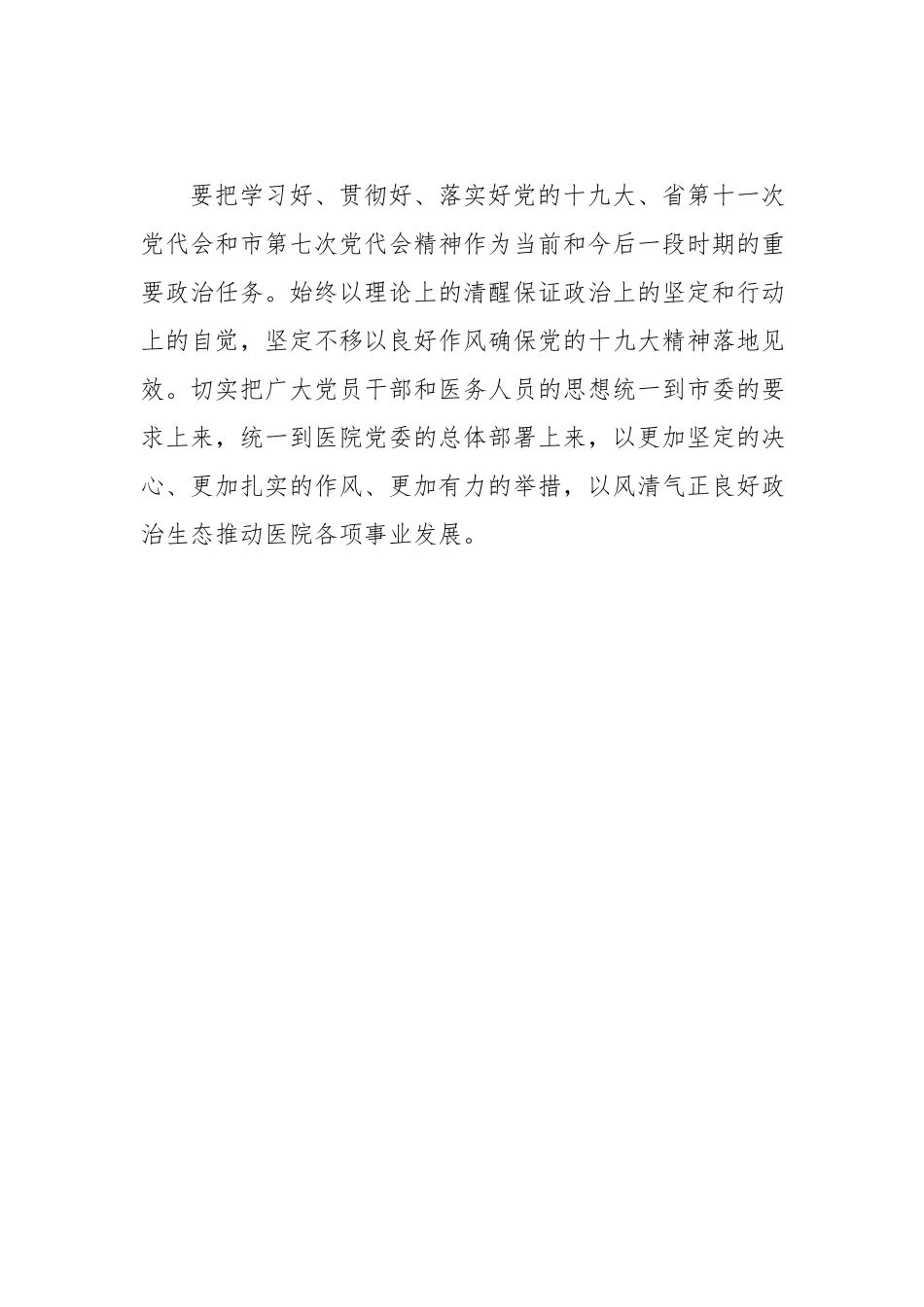 要把学习好、贯彻好、落实好党的十九大、省第十一次党代会和市第七次党代会精神作为当前和今后一段时期的重要政治任务。始终以理论上的清醒保证政治上的坚定和行动上的自觉，坚定不移以良好作风确保党的十九大精神落地见效。切实把广大党员干部和医务人员的思想统一到市委的要求上来，统一到医院党委的总体部署上来，以更加坚定的决心、更加扎实的作风、更加有力的举措，以风清气正良好政治生态推动医院各项事业发展。